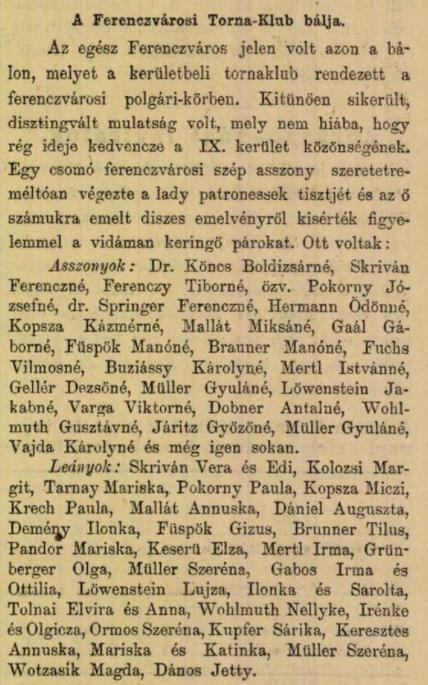 A Ferenczvárosi Torna-Klub bálja.

Az egész Ferenczváros jelen volt azon a bálon, melyet a kerületbeli tornaklub rendezett a ferenczvárosi polgári-körben. Kitünően sikerült, disztingvált mulatság volt, mely nem hiába, hogy rég ideje kedvencze a IX. kerület közönségének. Egy csomó ferenczvárosi szép asszony szeretetreméltóan végezte a lady patronessek tisztjét és az ő számukra emelt diszes emelvényről kisérték figyelemmel a vidáman keringő párokat. Ott voltak:

Asszonyok: Dr. Köncs Boldizsárné, Skriván Ferenczné, Ferenczy Tiborné, özv. Pokorny Józsefné, dr. Springer Ferenczné, Hermann Ödönné, Kopsza Kázmérné, Mallát Miksáné, Gaál Gáborné, Füspök Manóné, Brauner Manóné, Fuchs Vilmosné, Buziássy Károlyné, Mertl Istvánné, Gellér Dezsőné, Müller Gyuláné, Löwenstein Jakabné, Varga Viktorné, Dobner Antalné, Wohlmuth Gusztávné, Járitz Győzőné, Müller Gyuláné, Vajda Károlyné és még igen sokan.

Leányok: Skriván Vera és Edi, Kolozsi Margit, Tarnay Mariska, Pokorny Paula, Kopsza Miczi, Krech Paula, Mallát Annuska, Dániel Auguszta, Demény Ilonka, Füspök Gizus, Brunner Tilus, Pandor Mariska, Keserü Elza, Mertl Irma, Grünberger Olga, Müller Szeréna, Gabos Irma és Ottilia, Löwenstein Lujza, Ilonka és Sarolta, Tolnai Elvira és Anna, Wohlmuth Nellyke, Irénke és Olgicza, Ormos Szeréna, Kupfer Sárika, Keresztes Annuska, Mariska és Katinka, Müller Szeréna, Wotzasik Magda, Dános Jetty.